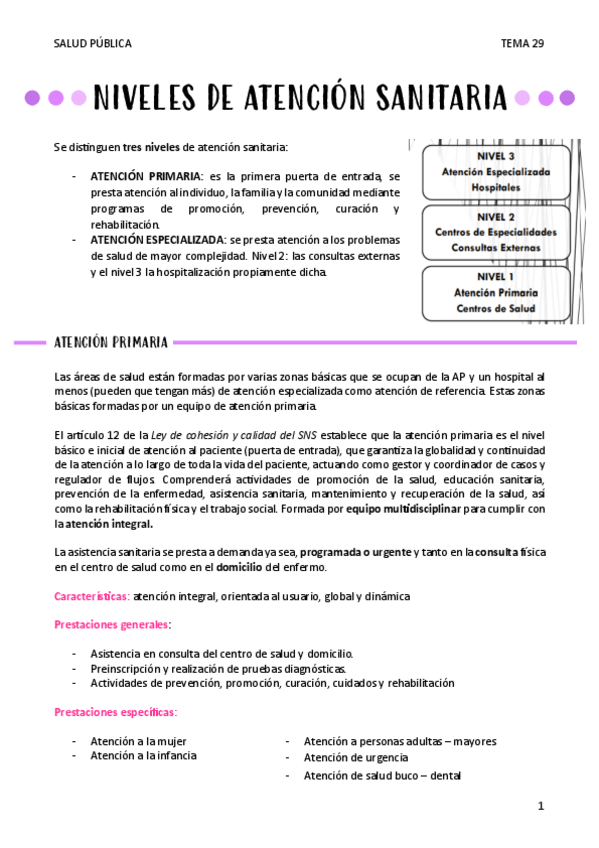 SALUD PÚBLICA

TEMA 29

NIVELES DE ATENCIÓN SANITARIA

Se distinguen tres niveles de atención sanitaria:

- ATENCIÓN PRIMARIA: es la primera puerta de entrada, se presta atención al individuo, la familia y la comunidad mediante programas de promoción, prevención, curación y rehabilitación.
- ATENCIÓN ESPECIALIZADA: se presta atención a los problemas de salud de mayor complejidad. Nivel 2: las consultas externas y el nivel 3 la hospitalización propiamente dicha.

NIVEL 3
Atención Especializada
Hospitales

NIVEL 2
Centros de Especialidades
Consultas Externas

NIVEL 1
Atención Primaria
Centros de Salud

ATENCIÓN PRIMARIA

Las áreas de salud están formadas por varias zonas básicas que se ocupan de la AP y un hospital al menos (pueden que tengan más) de atención especializada como atención de referencia. Estas zonas básicas formadas por un equipo de atención primaria.

El artículo 12 de la Ley de cohesión y calidad del SNS establece que la atención primaria es el nivel básico e inicial de atención al paciente (puerta de entrada), que garantiza la globalidad y continuidad de la atención a lo largo de toda la vida del paciente, actuando como gestor y coordinador de casos y regulador de flujos. Comprenderá actividades de promoción de la salud, educación sanitaria, prevención de la enfermedad, asistencia sanitaria, mantenimiento y recuperación de la salud, así como la rehabilitación física y el trabajo social. Formada por equipo multidisciplinar para cumplir con la atención integral.

La asistencia sanitaria se presta a demanda ya sea, programada o urgente y tanto en la consulta física en el centro de salud como en el domicilio del enfermo.

Características: atención integral, orientada al usuario, global y dinámica

Prestaciones generales:

- Asistencia en consulta del centro de salud y domicilio.
- Preinscripción y realización de pruebas diagnósticas.
- Actividades de prevención, promoción, curación, cuidados y rehabilitación

Prestaciones específicas:

- Atención a la mujer
- Atención a la infancia

- Atención a personas adultas – mayores
- Atención de urgencia
- Atención de salud buco – dental

1